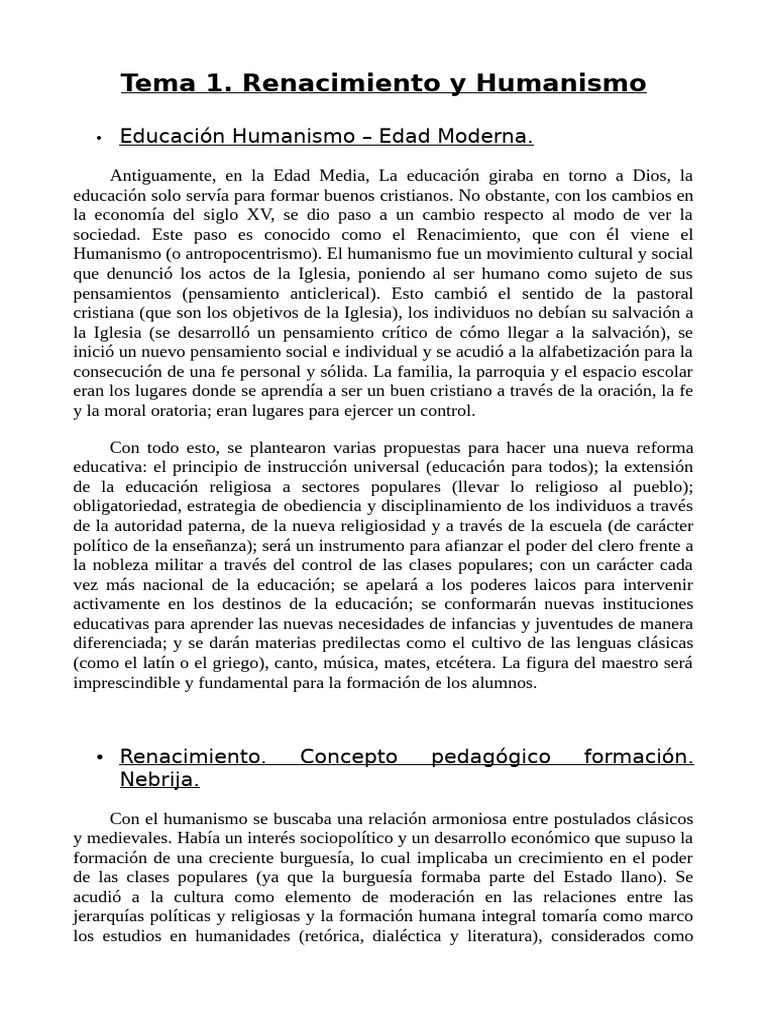 Tema 1. Renacimiento y Humanismo

• Educación Humanismo – Edad Moderna.

Antiguamente, en la Edad Media, La educación giraba en torno a Dios, la educación solo servía para formar buenos cristianos. No obstante, con los cambios en la economía del siglo XV, se dio paso a un cambio respecto al modo de ver la sociedad. Este paso es conocido como el Renacimiento, que con él viene el Humanismo (o antropocentrismo). El humanismo fue un movimiento cultural y social que denunció los actos de la Iglesia, poniendo al ser humano como sujeto de sus pensamientos (pensamiento anticlerical). Esto cambió el sentido de la pastoral cristiana (que son los objetivos de la Iglesia), los individuos no debían su salvación a la Iglesia (se desarrolló un pensamiento crítico de cómo llegar a la salvación), se inició un nuevo pensamiento social e individual y se acudió a la alfabetización para la consecución de una fe personal y sólida. La familia, la parroquia y el espacio escolar eran los lugares donde se aprendía a ser un buen cristiano a través de la oración, la fe y la moral oratoria; eran lugares para ejercer un control.

Con todo esto, se plantearon varias propuestas para hacer una nueva reforma educativa: el principio de instrucción universal (educación para todos); la extensión de la educación religiosa a sectores populares (llevar lo religioso al pueblo); obligatoriedad, estrategia de obediencia y disciplinamiento de los individuos a través de la autoridad paterna, de la nueva religiosidad y a través de la escuela (de carácter político de la enseñanza); será un instrumento para afianzar el poder del clero frente a la nobleza militar a través del control de las clases populares; con un carácter cada vez más nacional de la educación; se apelará a los poderes laicos para intervenir activamente en los destinos de la educación; se conformarán nuevas instituciones educativas para aprender las nuevas necesidades de infancias y juventudes de manera diferenciada; y se darán materias predilectas como el cultivo de las lenguas clásicas (como el latín o el griego), canto, música, mates, etcétera. La figura del maestro será imprescindible y fundamental para la formación de los alumnos.

• Renacimiento. Concepto pedagógico formación. Nebrija.

Con el humanismo se buscaba una relación armoniosa entre postulados clásicos y medievales. Había un interés sociopolítico y un desarrollo económico que supuso la formación de una creciente burguesía, lo cual implicaba un crecimiento en el poder de las clases populares (ya que la burguesía formaba parte del Estado llano). Se acudió a la cultura como elemento de moderación en las relaciones entre las jerarquías políticas y religiosas y la formación humana integral tomaría como marco los estudios en humanidades (retórica, dialéctica y literatura), considerados como